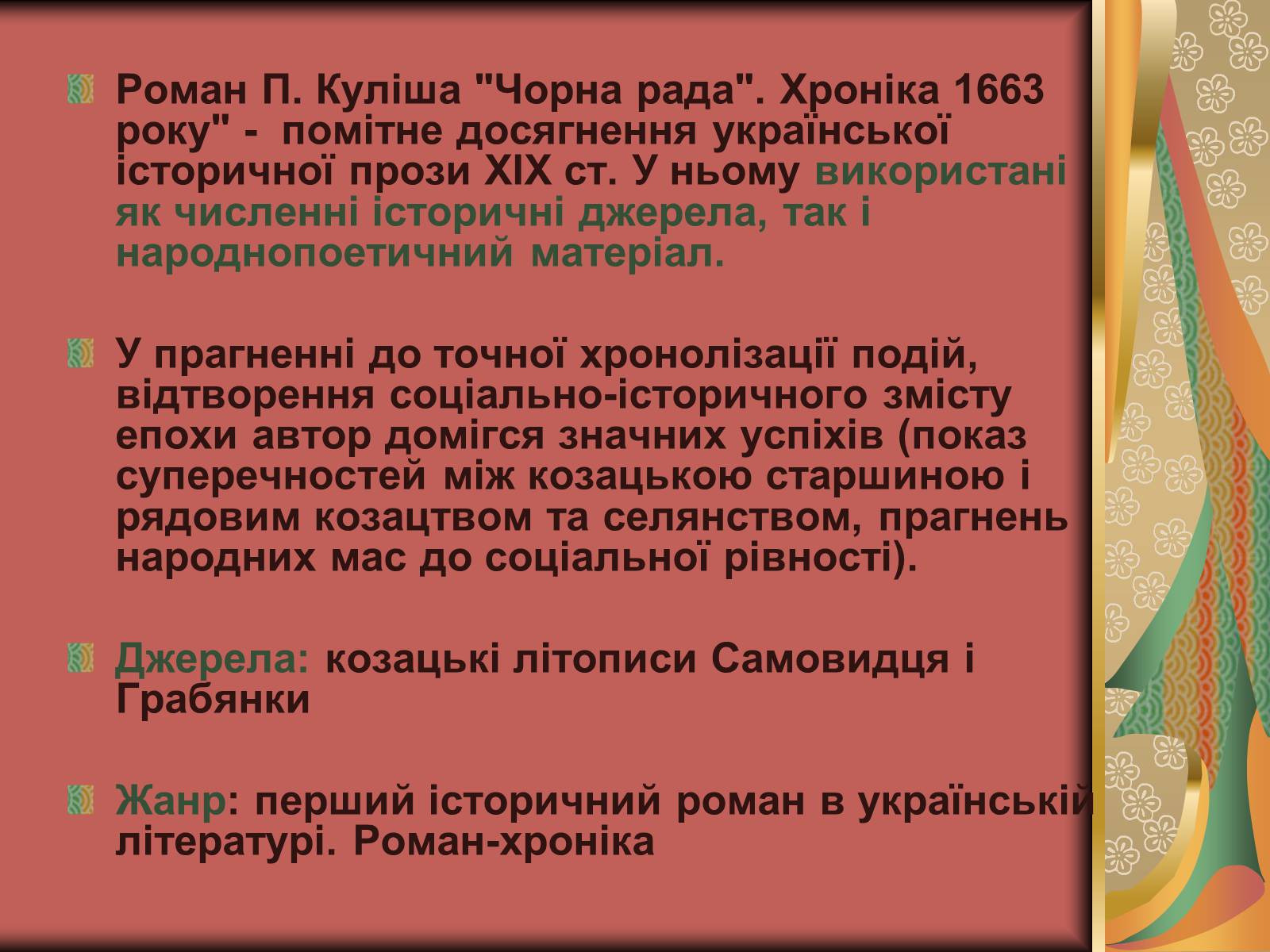 Роман П. Куліша "Чорна рада". Хроніка 1663 року" - помітне досягнення української історичної прози XIX ст. У ньому використані як численні історичні джерела, так і народнопоетичний матеріал.

У прагненні до точної хронолізації подій, відтворення соціально-історичного змісту епохи автор домігся значних успіхів (показ суперечностей між козацькою старшиною і рядовим козацтвом та селянством, прагнень народних мас до соціальної рівності).

Джерела: козацькі літописи Самовидця і Грабянки

Жанр: перший історичний роман в українській літературі. Роман-хроніка